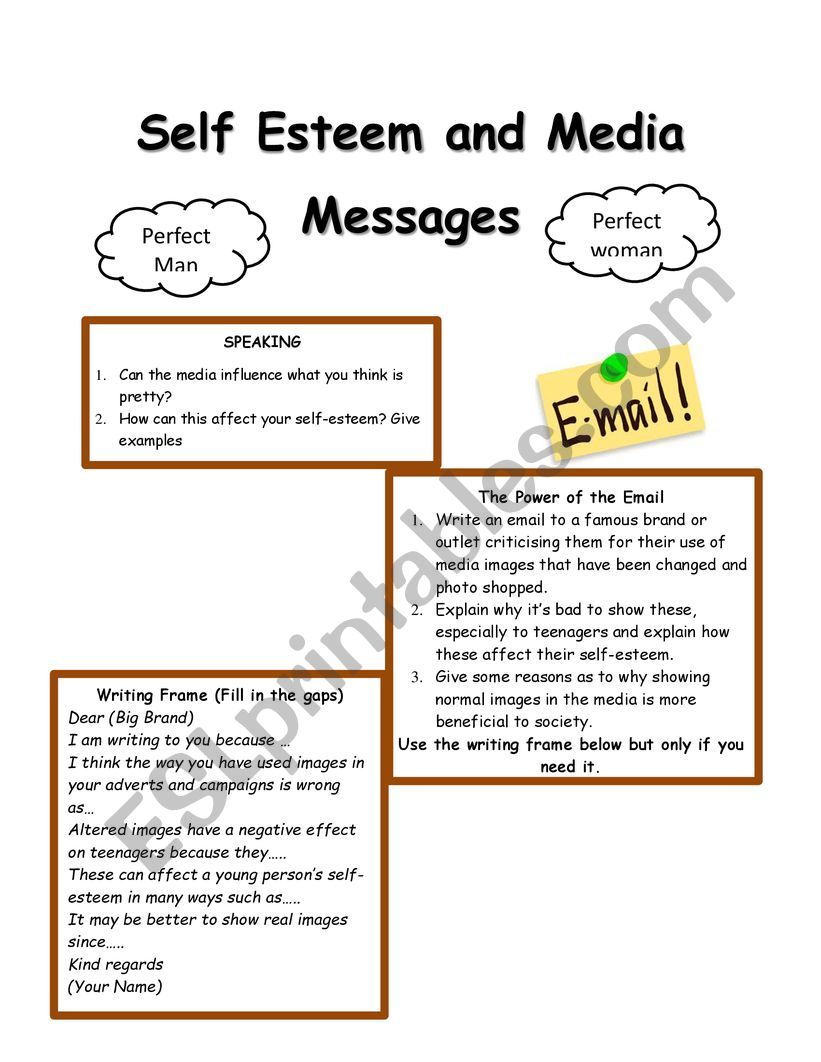 Self Esteem and Media Messages

Perfect Man

Perfect woman

SPEAKING

1. Can the media influence what you think is pretty?
2. How can this affect your self-esteem? Give examples

E-mail!

The Power of the Email

1. Write an email to a famous brand or outlet criticising them for their use of media images that have been changed and photo shopped.
2. Explain why it's bad to show these, especially to teenagers and explain how these affect their self-esteem.
3. Give some reasons as to why showing normal images in the media is more beneficial to society.

Use the writing frame below but only if you need it.

Writing Frame (Fill in the gaps)

Dear (Big Brand)
I am writing to you because …
I think the way you have used images in your adverts and campaigns is wrong as…
Altered images have a negative effect on teenagers because they…..
These can affect a young person's self-esteem in many ways such as…..
It may be better to show real images since…..
Kind regards
(Your Name)

ESLprintables.com